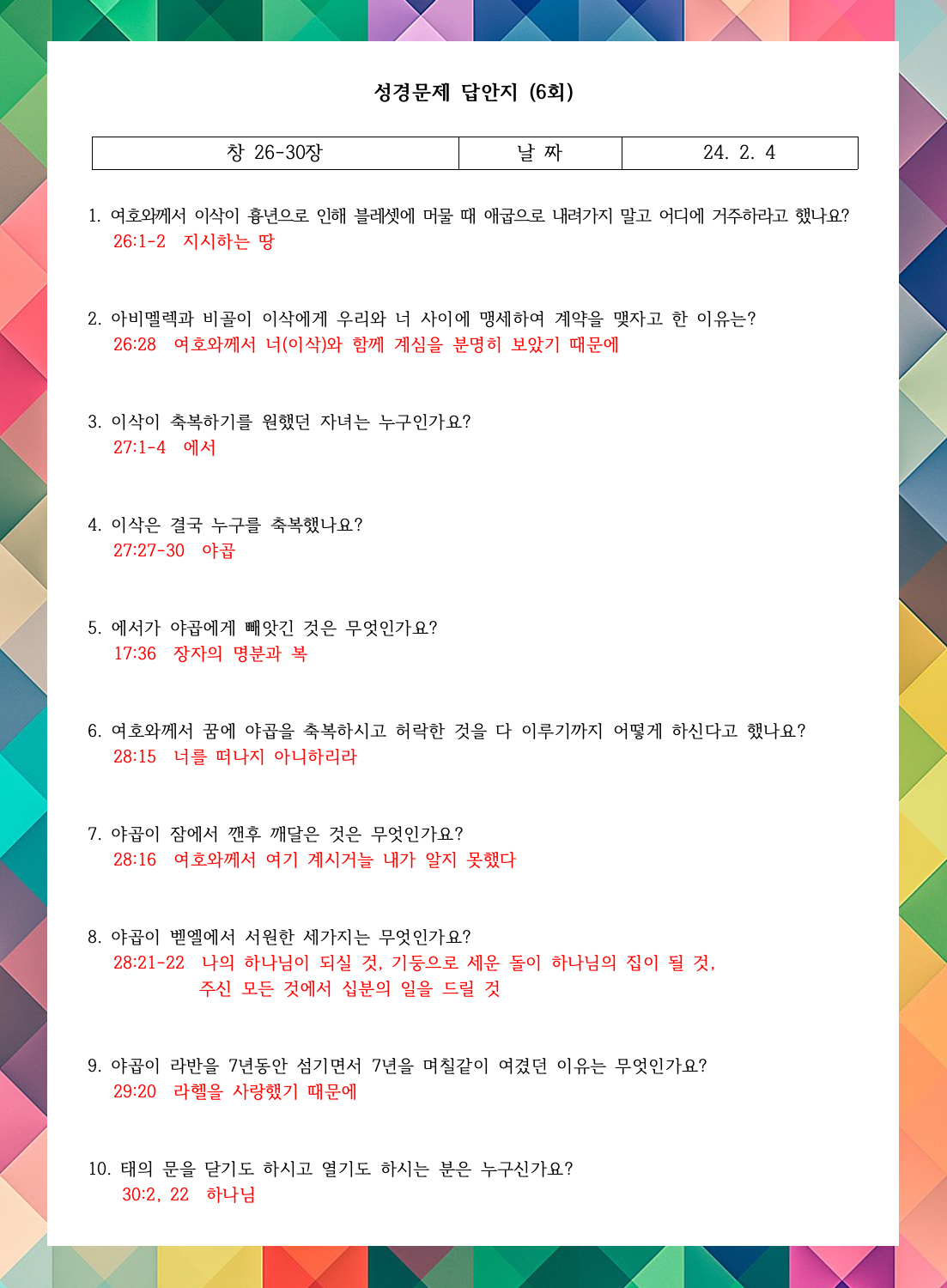 성경문제 답안지 (6회)

| 창 26-30장 | 날 짜 | 24. 2. 4 |
|---|---|---|

1. 여호와께서 이삭이 흉년으로 인해 블레셋에 머물 때 애굽으로 내려가지 말고 어디에 거주하라고 했나요?
26:1-2 지시하는 땅

2. 아비멜렉과 비골이 이삭에게 우리와 너 사이에 맹세하여 계약을 맺자고 한 이유는?
26:28 여호와께서 너(이삭)와 함께 계심을 분명히 보았기 때문에

3. 이삭이 축복하기를 원했던 자녀는 누구인가요?
27:1-4 에서

4. 이삭은 결국 누구를 축복했나요?
27:27-30 야곱

5. 에서가 야곱에게 빼앗긴 것은 무엇인가요?
17:36 장자의 명분과 복

6. 여호와께서 꿈에 야곱을 축복하시고 허락한 것을 다 이루기까지 어떻게 하신다고 했나요?
28:15 너를 떠나지 아니하리라

7. 야곱이 잠에서 깬후 깨달은 것은 무엇인가요?
28:16 여호와께서 여기 계시거늘 내가 알지 못했다

8. 야곱이 벧엘에서 서원한 세가지는 무엇인가요?
28:21-22 나의 하나님이 되실 것, 기둥으로 세운 돌이 하나님의 집이 될 것, 주신 모든 것에서 십분의 일을 드릴 것

9. 야곱이 라반을 7년동안 섬기면서 7년을 며칠같이 여겼던 이유는 무엇인가요?
29:20 라헬을 사랑했기 때문에

10. 태의 문을 닫기도 하시고 열기도 하시는 분은 누구신가요?
30:2, 22 하나님